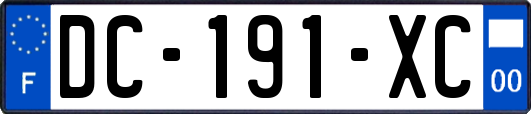 F
DC-191-XC
00